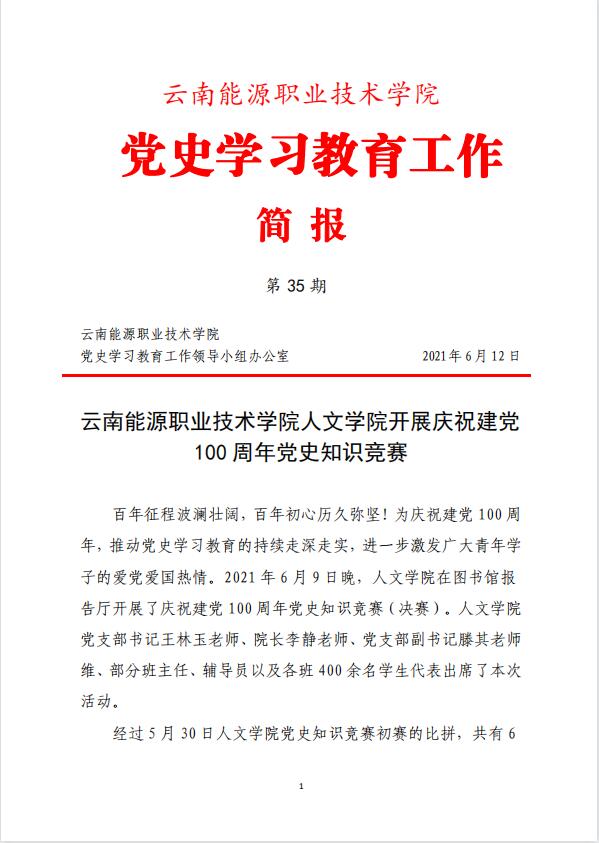 云南能源职业技术学院

党史学习教育工作

简 报

第 35 期

云南能源职业技术学院
党史学习教育工作领导小组办公室 2021 年 6 月 12 日

云南能源职业技术学院人文学院开展庆祝建党 100 周年党史知识竞赛

百年征程波澜壮阔，百年初心历久弥坚！为庆祝建党 100 周年，推动党史学习教育的持续走深走实，进一步激发广大青年学子的爱党爱国热情。2021 年 6 月 9 日晚，人文学院在图书馆报告厅开展了庆祝建党 100 周年党史知识竞赛（决赛）。人文学院党支部书记王林玉老师、院长李静老师、党支部副书记滕其老师维、部分班主任、辅导员以及各班 400 余名学生代表出席了本次活动。

经过 5 月 30 日人文学院党史知识竞赛初赛的比拼，共有 6

1